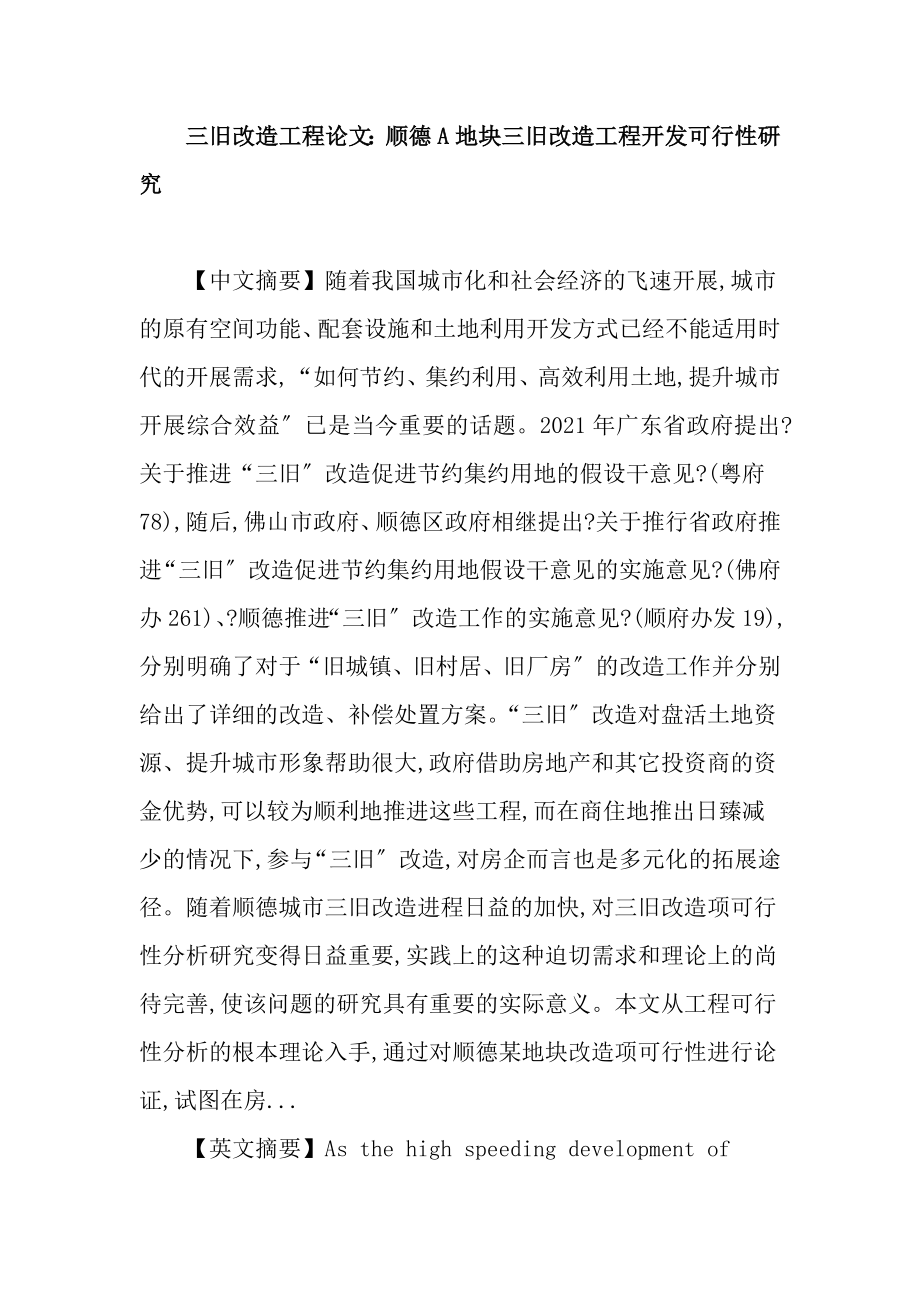 三旧改造工程论文:顺德A地块三旧改造工程开发可行性研究

【中文摘要】随着我国城市化和社会经济的飞速开展,城市的原有空间功能、配套设施和土地利用开发方式已经不能适用时代的开展需求,“如何节约、集约利用、高效利用土地,提升城市开展综合效益″已是当今重要的话题。2021年广东省政府提出?关于推进“三旧″改造促进节约集约用地的假设干意见?(粤府78),随后,佛山市政府、顺德区政府相继提出?关于推行省政府推进“三旧″改造促进节约集约用地假设干意见的实施意见?(佛府办261)、?顺德推进“三旧″改造工作的实施意见?(顺府办发19),分别明确了对于“旧城镇、旧村居、旧厂房″的改造工作并分别给出了详细的改造、补偿处置方案。“三旧″改造对盘活土地资源、提升城市形象帮助很大,政府借助房地产和其它投资商的资金优势,可以较为顺利地推进这些工程,而在商住地推出日臻减少的情况下,参与“三旧″改造,对房企而言也是多元化的拓展途径。随着顺德城市三旧改造进程日益的加快,对三旧改造项可行性分析研究变得日益重要,实践上的这种迫切需求和理论上的尚待完善,使该问题的研究具有重要的实际意义。本文从工程可行性分析的根本理论入手,通过对顺德某地块改造项可行性进行论证,试图在房...

【英文摘要】As the high speeding development of